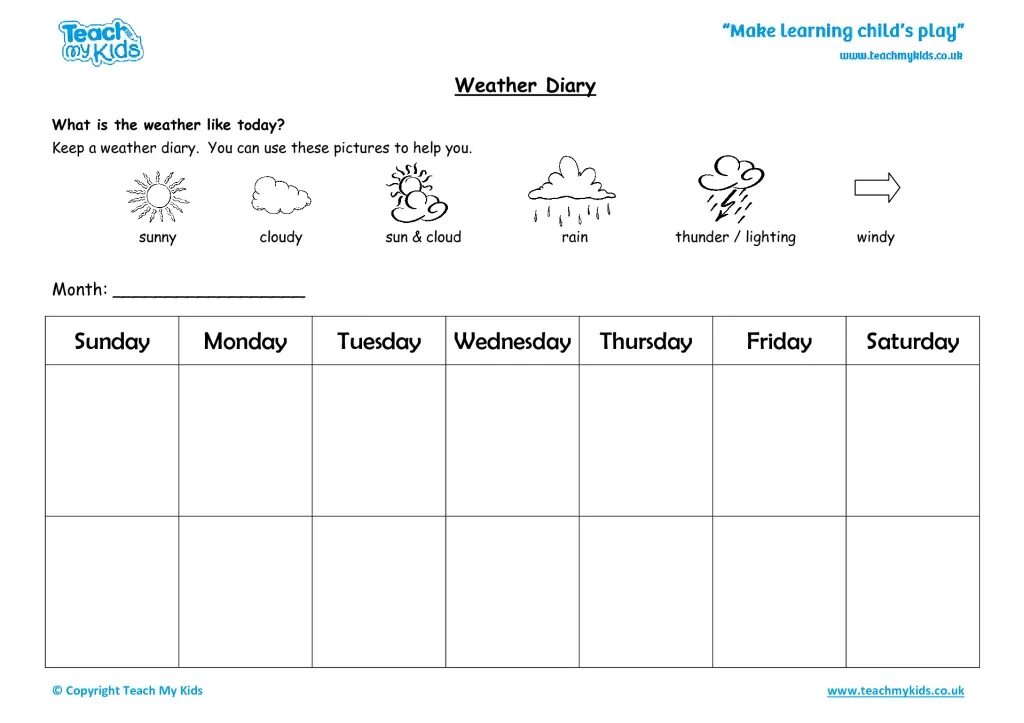 Teach my Kids

"Make learning child's play"
www.teachmykids.co.uk

Weather Diary

What is the weather like today?
Keep a weather diary. You can use these pictures to help you.

sunny cloudy sun & cloud rain thunder / lighting windy

Month: ____________________

| Sunday | Monday | Tuesday | Wednesday | Thursday | Friday | Saturday |
|---|---|---|---|---|---|---|
| | | | | | | |
| | | | | | | |

© Copyright Teach My Kids

www.teachmykids.co.uk